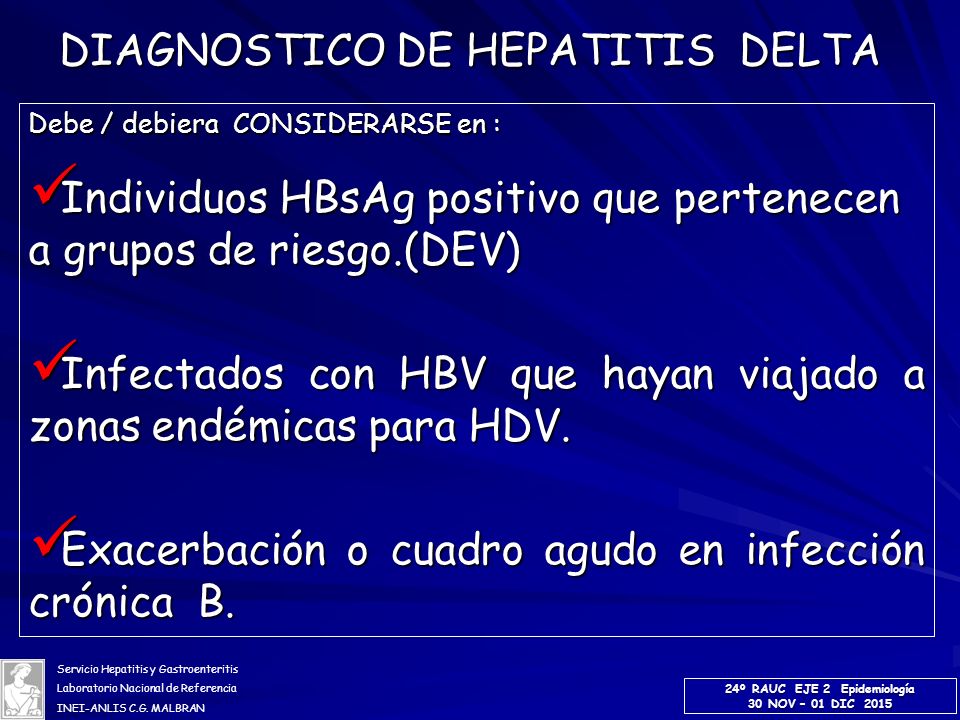 DIAGNOSTICO DE HEPATITIS DELTA

Debe / debiera CONSIDERARSE en :

✓Individuos HBsAg positivo que pertenecen a grupos de riesgo.(DEV)

✓Infectados con HBV que hayan viajado a zonas endémicas para HDV.

✓Exacerbación o cuadro agudo en infección crónica B.

Servicio Hepatitis y Gastroenteritis
Laboratorio Nacional de Referencia
INEI-ANLIS C.G. MALBRAN

24º RAUC EJE 2 Epidemiología
30 NOV – 01 DIC 2015